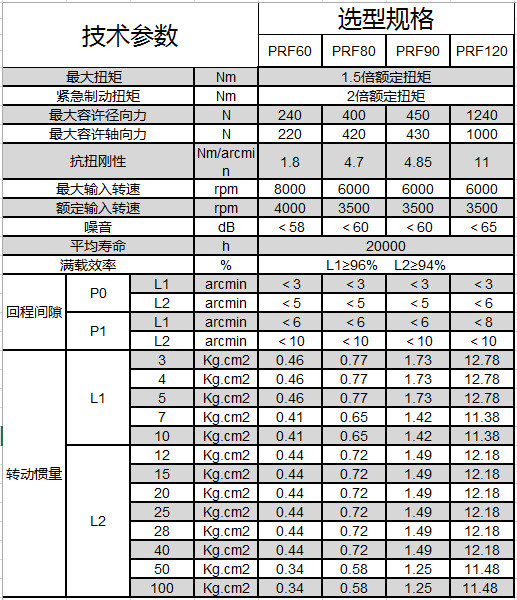 | 技术参数 | | | | 选型规格 | | | |
|---|---|---|---|---|---|---|---|
| | | | | PRF60 | PRF80 | PRF90 | PRF120 |
| 最大扭矩 | | | Nm | 1.5倍额定扭矩 | | | |
| 紧急制动扭矩 | | | Nm | 2倍额定扭矩 | | | |
| 最大容许径向力 | | | N | 240 | 400 | 450 | 1240 |
| 最大容许轴向力 | | | N | 220 | 420 | 430 | 1000 |
| 抗扭刚性 | | | Nm/arcmin | 1.8 | 4.7 | 4.85 | 11 |
| 最大输入转速 | | | rpm | 8000 | 6000 | 6000 | 6000 |
| 额定输入转速 | | | rpm | 4000 | 3500 | 3500 | 3500 |
| 噪音 | | | dB | < 58 | < 60 | < 60 | < 65 |
| 平均寿命 | | | h | 20000 | | | |
| 满载效率 | | | % | L1≥96%　L2≥94% | | | |
| 回程间隙 | P0 | L1 | arcmin | < 3 | < 3 | < 3 | < 3 |
| | | L2 | arcmin | < 5 | < 5 | < 5 | < 6 |
| | P1 | L1 | arcmin | < 6 | < 6 | < 6 | < 8 |
| | | L2 | arcmin | < 10 | < 10 | < 10 | < 10 |
| 转动惯量 | L1 | 3 | Kg.cm2 | 0.46 | 0.77 | 1.73 | 12.78 |
| | | 4 | Kg.cm2 | 0.46 | 0.77 | 1.73 | 12.78 |
| | | 5 | Kg.cm2 | 0.46 | 0.77 | 1.73 | 12.78 |
| | | 7 | Kg.cm2 | 0.41 | 0.65 | 1.42 | 11.38 |
| | | 10 | Kg.cm2 | 0.41 | 0.65 | 1.42 | 11.38 |
| | L2 | 12 | Kg.cm2 | 0.44 | 0.72 | 1.49 | 12.18 |
| | | 15 | Kg.cm2 | 0.44 | 0.72 | 1.49 | 12.18 |
| | | 20 | Kg.cm2 | 0.44 | 0.72 | 1.49 | 12.18 |
| | | 25 | Kg.cm2 | 0.44 | 0.72 | 1.49 | 12.18 |
| | | 28 | Kg.cm2 | 0.44 | 0.72 | 1.49 | 12.18 |
| | | 40 | Kg.cm2 | 0.44 | 0.72 | 1.49 | 12.18 |
| | | 50 | Kg.cm2 | 0.34 | 0.58 | 1.25 | 11.48 |
| | | 100 | Kg.cm2 | 0.34 | 0.58 | 1.25 | 11.48 |